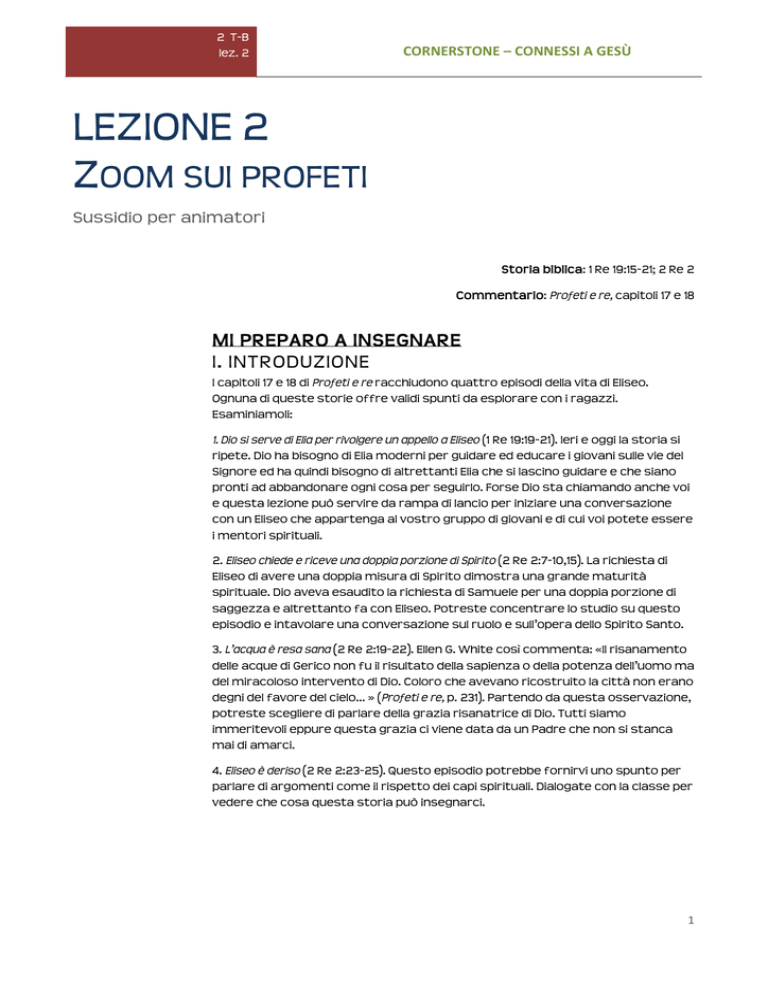 2 T-B
lez. 2

CORNERSTONE – CONNESSI A GESÙ

LEZIONE 2
ZOOM SUI PROFETI

Sussidio per animatori

Storia biblica: 1 Re 19:15-21; 2 Re 2

Commentario: Profeti e re, capitoli 17 e 18

MI PREPARO A INSEGNARE

I. INTRODUZIONE

I capitoli 17 e 18 di Profeti e re racchiudono quattro episodi della vita di Eliseo. Ognuna di queste storie offre validi spunti da esplorare con i ragazzi. Esaminiamoli:

1. Dio si serve di Elia per rivolgere un appello a Eliseo (1 Re 19:19-21). Ieri e oggi la storia si ripete. Dio ha bisogno di Elia moderni per guidare ed educare i giovani sulle vie del Signore ed ha quindi bisogno di altrettanti Elia che si lascino guidare e che siano pronti ad abbandonare ogni cosa per seguirlo. Forse Dio sta chiamando anche voi e questa lezione può servire da rampa di lancio per iniziare una conversazione con un Eliseo che appartenga al vostro gruppo di giovani e di cui voi potete essere i mentori spirituali.

2. Eliseo chiede e riceve una doppia porzione di Spirito (2 Re 2:7-10,15). La richiesta di Eliseo di avere una doppia misura di Spirito dimostra una grande maturità spirituale. Dio aveva esaudito la richiesta di Samuele per una doppia porzione di saggezza e altrettanto fa con Eliseo. Potreste concentrare lo studio su questo episodio e intavolare una conversazione sul ruolo e sull'opera dello Spirito Santo.

3. L'acqua è resa sana (2 Re 2:19-22). Ellen G. White così commenta: «Il risanamento delle acque di Gerico non fu il risultato della sapienza o della potenza dell'uomo ma del miracoloso intervento di Dio. Coloro che avevano ricostruito la città non erano degni del favore del cielo… » (Profeti e re, p. 231). Partendo da questa osservazione, potreste scegliere di parlare della grazia risanatrice di Dio. Tutti siamo immeritevoli eppure questa grazia ci viene data da un Padre che non si stanca mai di amarci.

4. Eliseo è deriso (2 Re 2:23-25). Questo episodio potrebbe fornirvi uno spunto per parlare di argomenti come il rispetto dei capi spirituali. Dialogate con la classe per vedere che cosa questa storia può insegnarci.

1